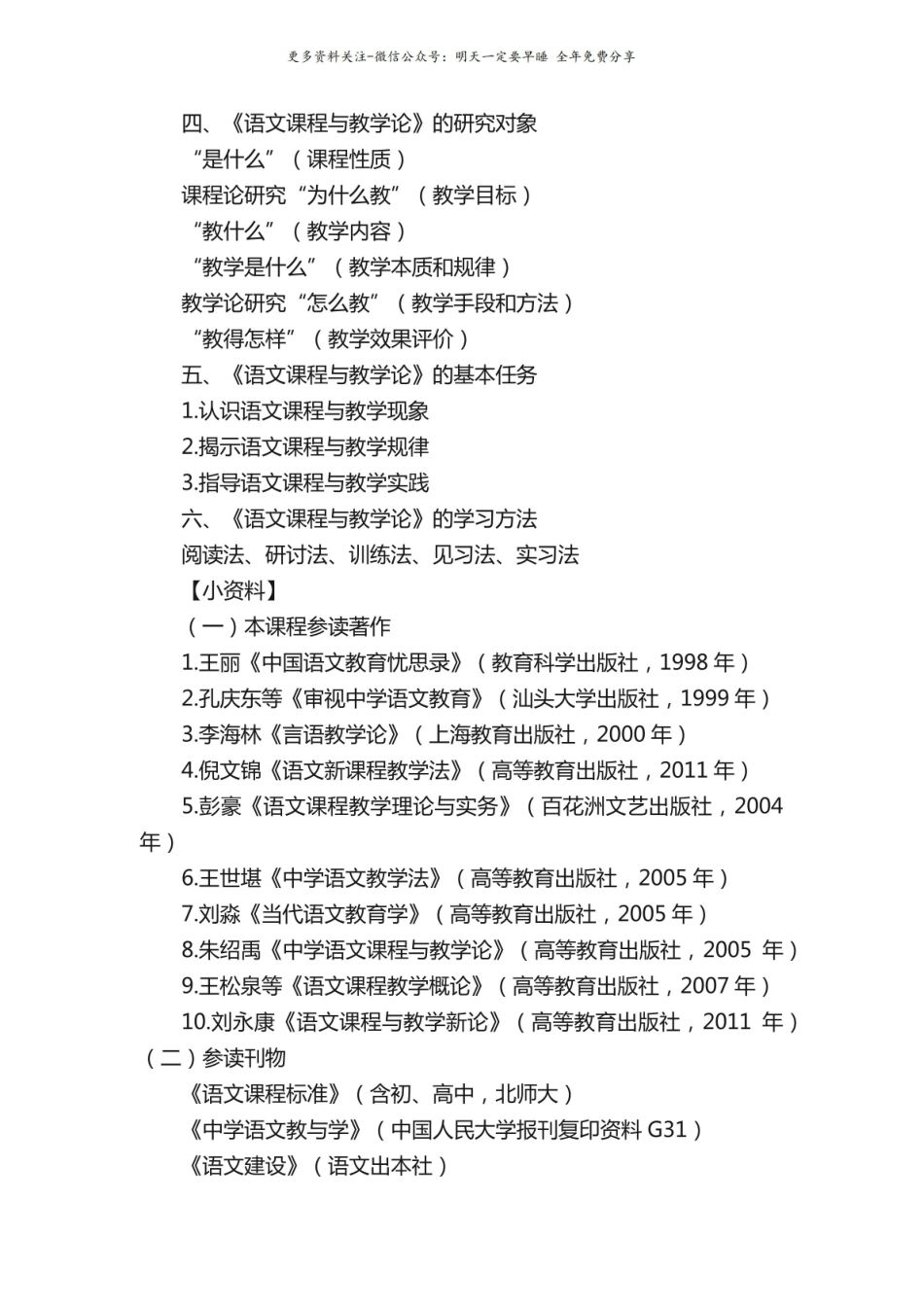 更多资料关注-微信公众号：明天一定要早睡 全年免费分享

四、《语文课程与教学论》的研究对象

“是什么”（课程性质）

课程论研究“为什么教”（教学目标）

“教什么”（教学内容）

“教学是什么”（教学本质和规律）

教学论研究“怎么教”（教学手段和方法）

“教得怎样”（教学效果评价）

五、《语文课程与教学论》的基本任务

1.认识语文课程与教学现象

2.揭示语文课程与教学规律

3.指导语文课程与教学实践

六、《语文课程与教学论》的学习方法

阅读法、研讨法、训练法、见习法、实习法

【小资料】

（一）本课程参读著作

1.王丽《中国语文教育忧思录》（教育科学出版社，1998年）

2.孔庆东等《审视中学语文教育》（汕头大学出版社，1999年）

3.李海林《言语教学论》（上海教育出版社，2000年）

4.倪文锦《语文新课程教学法》（高等教育出版社，2011年）

5.彭豪《语文课程教学理论与实务》（百花洲文艺出版社，2004年）

6.王世堪《中学语文教学法》（高等教育出版社，2005年）

7.刘淼《当代语文教育学》（高等教育出版社，2005年）

8.朱绍禹《中学语文课程与教学论》（高等教育出版社，2005年）

9.王松泉等《语文课程教学概论》（高等教育出版社，2007年）

10.刘永康《语文课程与教学新论》（高等教育出版社，2011年）

（二）参读刊物

《语文课程标准》（含初、高中，北师大）

《中学语文教与学》（中国人民大学报刊复印资料G31）

《语文建设》（语文出本社）